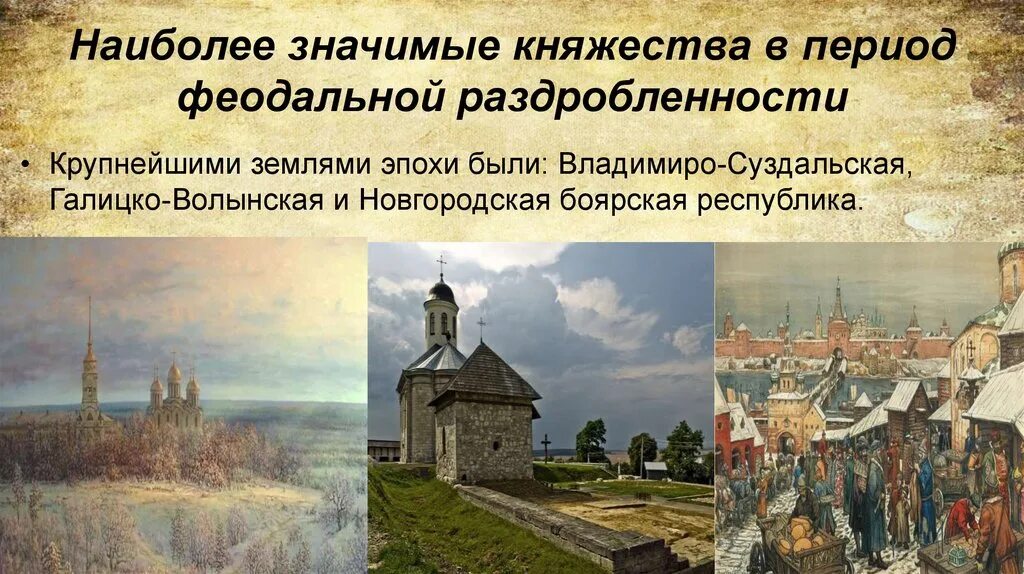 Наиболее значимые княжества в период феодальной раздробленности

• Крупнейшими землями эпохи были: Владимиро-Суздальская, Галицко-Волынская и Новгородская боярская республика.